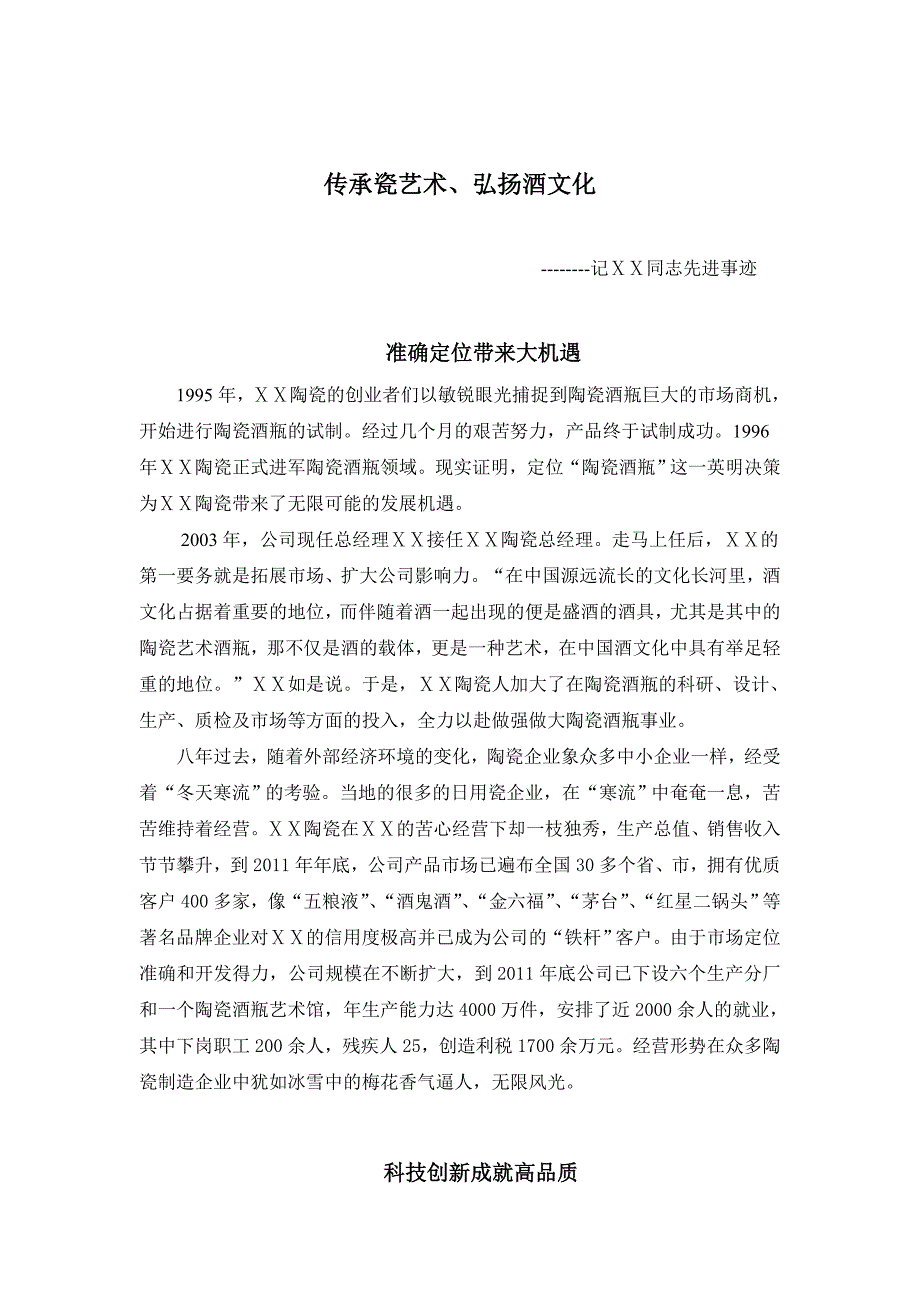 传承瓷艺术、弘扬酒文化

--------记ＸＸ同志先进事迹

准确定位带来大机遇

1995年，ＸＸ陶瓷的创业者们以敏锐眼光捕捉到陶瓷酒瓶巨大的市场商机，开始进行陶瓷酒瓶的试制。经过几个月的艰苦努力，产品终于试制成功。1996年ＸＸ陶瓷正式进军陶瓷酒瓶领域。现实证明，定位“陶瓷酒瓶”这一英明决策为ＸＸ陶瓷带来了无限可能的发展机遇。

2003年，公司现任总经理ＸＸ接任ＸＸ陶瓷总经理。走马上任后，ＸＸ的第一要务就是拓展市场、扩大公司影响力。“在中国源远流长的文化长河里，酒文化占据着重要的地位，而伴随着酒一起出现的便是盛酒的酒具，尤其是其中的陶瓷艺术酒瓶，那不仅是酒的载体，更是一种艺术，在中国酒文化中具有举足轻重的地位。”ＸＸ如是说。于是，ＸＸ陶瓷人加大了在陶瓷酒瓶的科研、设计、生产、质检及市场等方面的投入，全力以赴做强做大陶瓷酒瓶事业。

八年过去，随着外部经济环境的变化，陶瓷企业象众多中小企业一样，经受着“冬天寒流”的考验。当地的很多的日用瓷企业，在“寒流”中奄奄一息，苦苦维持着经营。ＸＸ陶瓷在ＸＸ的苦心经营下却一枝独秀，生产总值、销售收入节节攀升，到2011年年底，公司产品市场已遍布全国30多个省、市，拥有优质客户400多家，像“五粮液”、“酒鬼酒”、“金六福”、“茅台”、“红星二锅头”等著名品牌企业对ＸＸ的信用度极高并已成为公司的“铁杆”客户。由于市场定位准确和开发得力，公司规模在不断扩大，到2011年底公司已下设六个生产分厂和一个陶瓷酒瓶艺术馆，年生产能力达4000万件，安排了近2000余人的就业，其中下岗职工200余人，残疾人25，创造利税1700余万元。经营形势在众多陶瓷制造企业中犹如冰雪中的梅花香气逼人，无限风光。

科技创新成就高品质